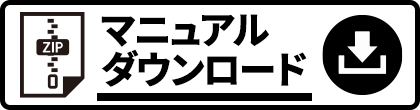 ZIP

マニュアル
ダウンロード